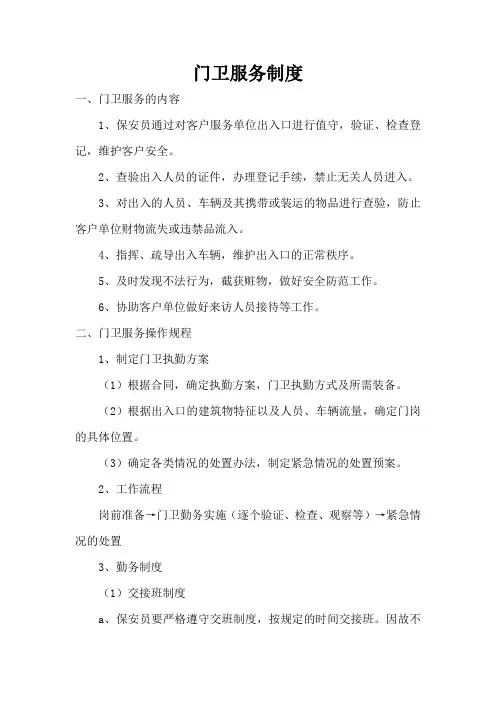 门卫服务制度

一、门卫服务的内容

1、保安员通过对客户服务单位出入口进行值守，验证、检查登记，维护客户安全。

2、查验出入人员的证件，办理登记手续，禁止无关人员进入。

3、对出入的人员、车辆及其携带或装运的物品进行查验，防止客户单位财物流失或违禁品流入。

4、指挥、疏导出入车辆，维护出入口的正常秩序。

5、及时发现不法行为，截获赃物，做好安全防范工作。

6、协助客户单位做好来访人员接待等工作。

二、门卫服务操作规程

1、制定门卫执勤方案

（1）根据合同，确定执勤方案，门卫执勤方式及所需装备。

（2）根据出入口的建筑物特征以及人员、车辆流量，确定门岗的具体位置。

（3）确定各类情况的处置办法，制定紧急情况的处置预案。

2、工作流程

岗前准备→门卫勤务实施（逐个验证、检查、观察等）→紧急情况的处置

3、勤务制度

（1）交接班制度

a、保安员要严格遵守交班制度，按规定的时间交接班。因故不